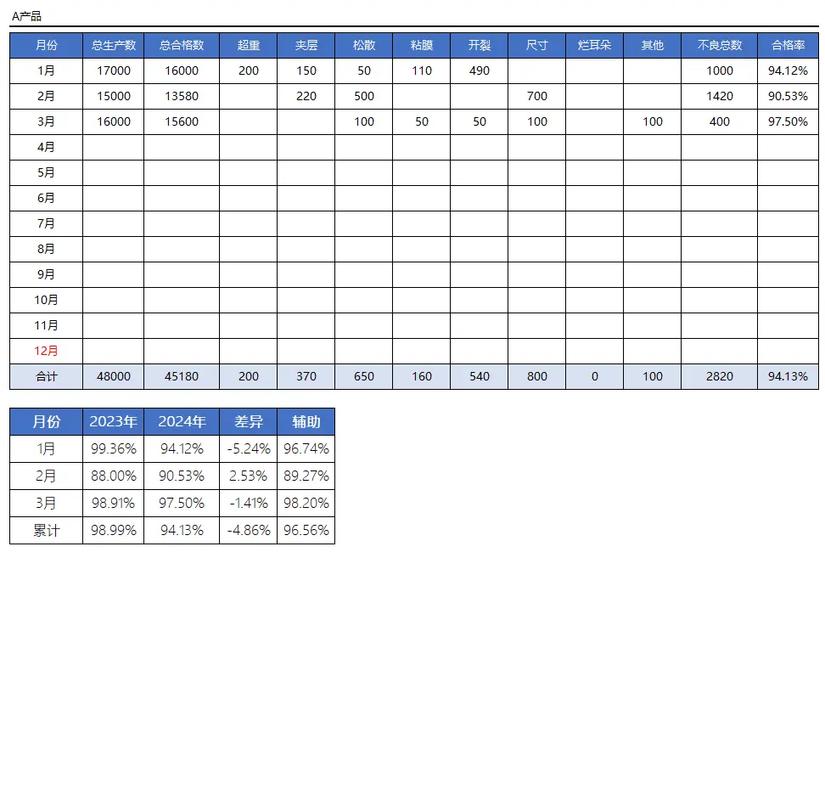 A产品

| 月份 | 总生产数 | 总合格数 | 超重 | 夹层 | 松散 | 粘膜 | 开裂 | 尺寸 | 烂耳朵 | 其他 | 不良总数 | 合格率 |
|---|---|---|---|---|---|---|---|---|---|---|---|---|
| 1月 | 17000 | 16000 | 200 | 150 | 50 | 110 | 490 | | | | 1000 | 94.12% |
| 2月 | 15000 | 13580 | | 220 | 500 | | | 700 | | | 1420 | 90.53% |
| 3月 | 16000 | 15600 | | | 100 | 50 | 50 | 100 | | 100 | 400 | 97.50% |
| 4月 | | | | | | | | | | | | |
| 5月 | | | | | | | | | | | | |
| 6月 | | | | | | | | | | | | |
| 7月 | | | | | | | | | | | | |
| 8月 | | | | | | | | | | | | |
| 9月 | | | | | | | | | | | | |
| 10月 | | | | | | | | | | | | |
| 11月 | | | | | | | | | | | | |
| 12月 | | | | | | | | | | | | |
| 合计 | 48000 | 45180 | 200 | 370 | 650 | 160 | 540 | 800 | 0 | 100 | 2820 | 94.13% |

| 月份 | 2023年 | 2024年 | 差异 | 辅助 |
|---|---|---|---|---|
| 1月 | 99.36% | 94.12% | -5.24% | 96.74% |
| 2月 | 88.00% | 90.53% | 2.53% | 89.27% |
| 3月 | 98.91% | 97.50% | -1.41% | 98.20% |
| 累计 | 98.99% | 94.13% | -4.86% | 96.56% |